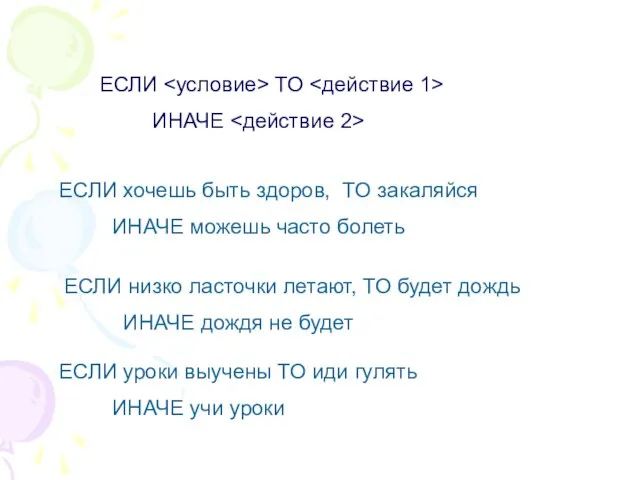 ЕСЛИ <условие> ТО <действие 1>
ИНАЧЕ <действие 2>

ЕСЛИ хочешь быть здоров, ТО закаляйся
ИНАЧЕ можешь часто болеть

ЕСЛИ низко ласточки летают, ТО будет дождь
ИНАЧЕ дождя не будет

ЕСЛИ уроки выучены ТО иди гулять
ИНАЧЕ учи уроки